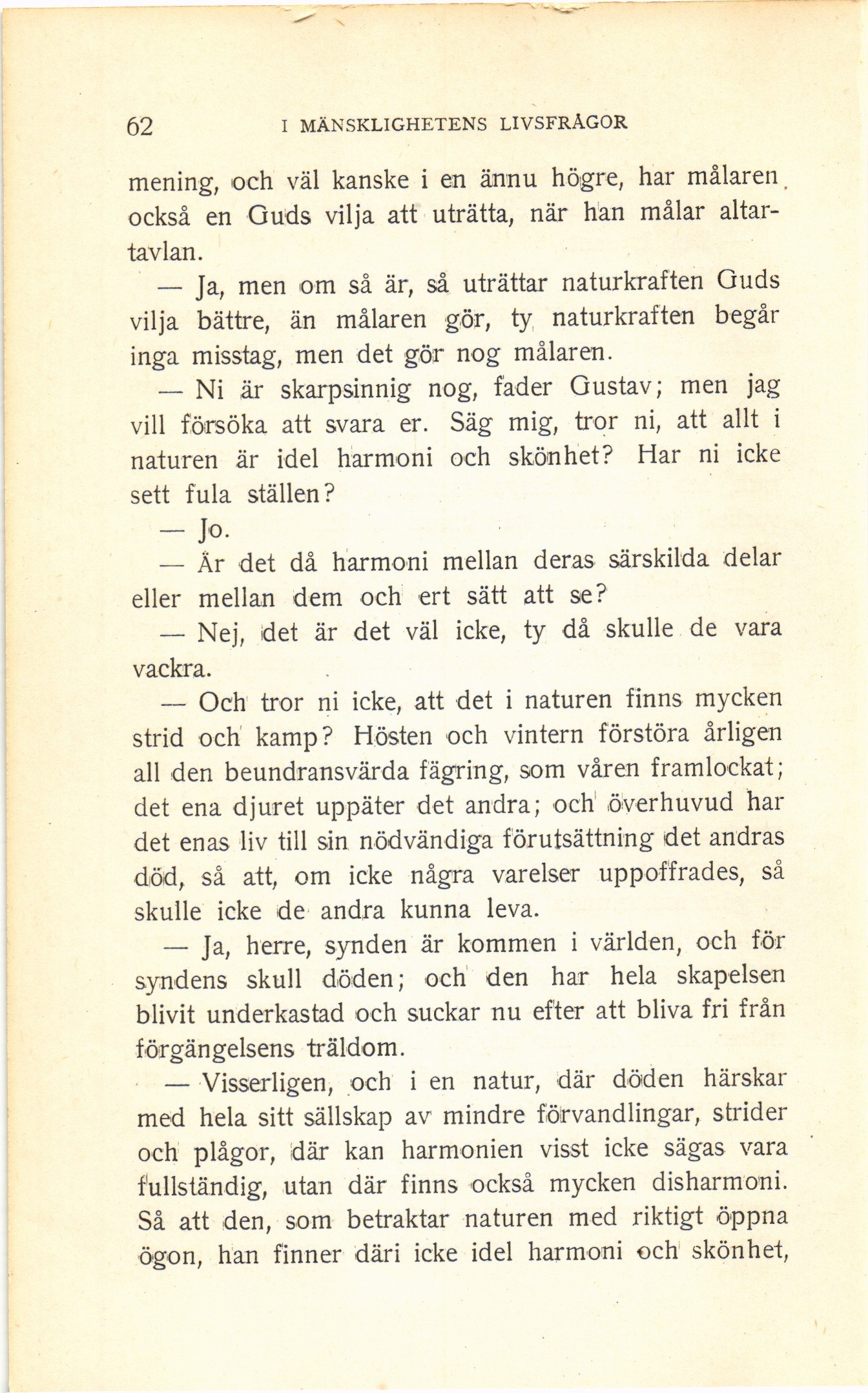 62 I MÄNSKLIGHETENS LIVSFRÅGOR

mening, och väl kanske i en ännu högre, har målaren också en Guds vilja att uträtta, när han målar altartavlan.

— Ja, men om så är, så uträttar naturkraften Guds vilja bättre, än målaren gör, ty naturkraften begår inga misstag, men det gör nog målaren.

— Ni är skarpsinnig nog, fader Gustav; men jag vill försöka att svara er. Säg mig, tror ni, att allt i naturen är idel harmoni och skönhet? Har ni icke sett fula ställen?

— Jo.

— Är det då harmoni mellan deras särskilda delar eller mellan dem och ert sätt att se?

— Nej, det är det väl icke, ty då skulle de vara vackra.

— Och tror ni icke, att det i naturen finns mycken strid och kamp? Hösten och vintern förstöra årligen all den beundransvärda fägring, som våren framlockat; det ena djuret uppäter det andra; och överhuvud har det enas liv till sin nödvändiga förutsättning det andras död, så att, om icke några varelser uppoffrades, så skulle icke de andra kunna leva.

— Ja, herre, synden är kommen i världen, och för syndens skull döden; och den har hela skapelsen blivit underkastad och suckar nu efter att bliva fri från förgängelsens träldom.

— Visserligen, och i en natur, där döden härskar med hela sitt sällskap av mindre förvandlingar, strider och plågor, där kan harmonien visst icke sägas vara fullständig, utan där finns också mycken disharmoni. Så att den, som betraktar naturen med riktigt öppna ögon, han finner däri icke idel harmoni och skönhet,